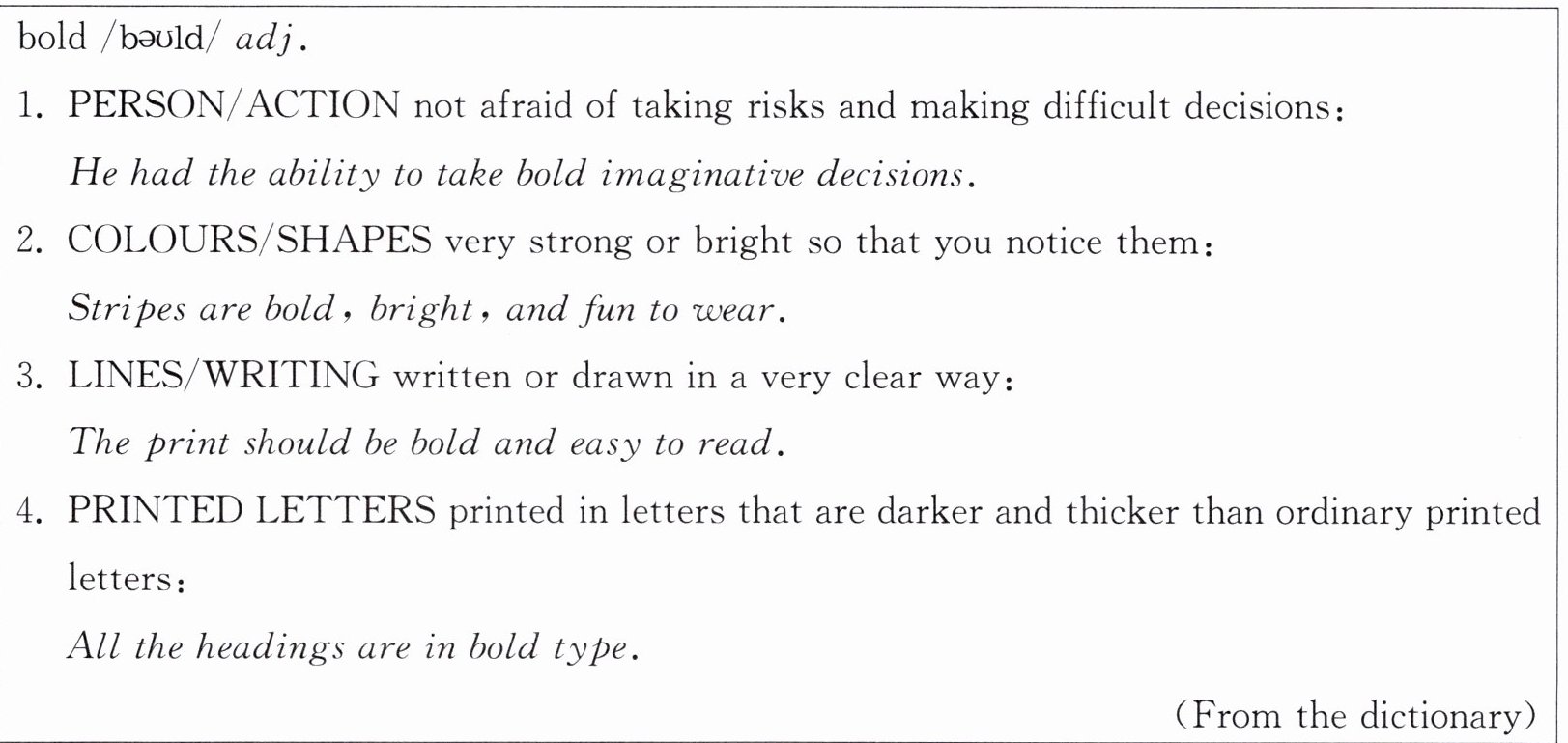 bold /bəʊld/ adj.

1. PERSON/ACTION not afraid of taking risks and making difficult decisions:

He had the ability to take bold imaginative decisions.

2. COLOURS/SHAPES very strong or bright so that you notice them:

Stripes are bold, bright, and fun to wear.

3. LINES/WRITING written or drawn in a very clear way:

The print should be bold and easy to read.

4. PRINTED LETTERS printed in letters that are darker and thicker than ordinary printed letters:

All the headings are in bold type.

(From the dictionary)